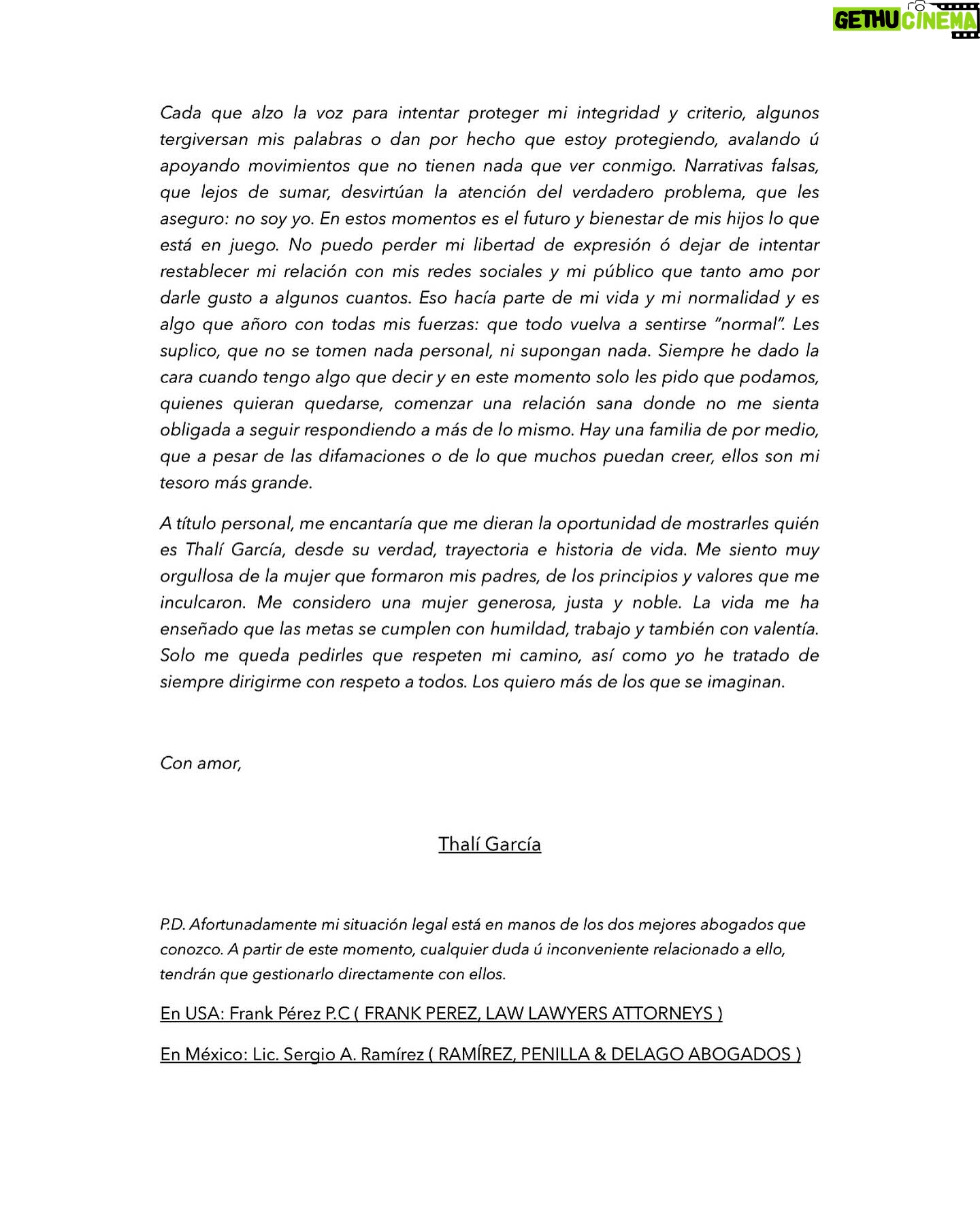 Cada que alzo la voz para intentar proteger mi integridad y criterio, algunos tergiversan mis palabras o dan por hecho que estoy protegiendo, avalando ú apoyando movimientos que no tienen nada que ver conmigo. Narrativas falsas, que lejos de sumar, desvirtúan la atención del verdadero problema, que les aseguro: no soy yo. En estos momentos es el futuro y bienestar de mis hijos lo que está en juego. No puedo perder mi libertad de expresión ó dejar de intentar restablecer mi relación con mis redes sociales y mi público que tanto amo por darle gusto a algunos cuantos. Eso hacía parte de mi vida y mi normalidad y es algo que añoro con todas mis fuerzas: que todo vuelva a sentirse "normal". Les suplico, que no se tomen nada personal, ni supongan nada. Siempre he dado la cara cuando tengo algo que decir y en este momento solo les pido que podamos, quienes quieran quedarse, comenzar una relación sana donde no me sienta obligada a seguir respondiendo a más de lo mismo. Hay una familia de por medio, que a pesar de las difamaciones o de lo que muchos puedan creer, ellos son mi tesoro más grande.

A título personal, me encantaría que me dieran la oportunidad de mostrarles quién es Thalí García, desde su verdad, trayectoria e historia de vida. Me siento muy orgullosa de la mujer que formaron mis padres, de los principios y valores que me inculcaron. Me considero una mujer generosa, justa y noble. La vida me ha enseñado que las metas se cumplen con humildad, trabajo y también con valentía. Solo me queda pedirles que respeten mi camino, así como yo he tratado de siempre dirigirme con respeto a todos. Los quiero más de los que se imaginan.

Con amor,

Thalí García

P.D. Afortunadamente mi situación legal está en manos de los dos mejores abogados que conozco. A partir de este momento, cualquier duda ú inconveniente relacionado a ello, tendrán que gestionarlo directamente con ellos.

En USA: Frank Pérez P.C ( FRANK PEREZ, LAW LAWYERS ATTORNEYS )

En México: Lic. Sergio A. Ramírez ( RAMÍREZ, PENILLA & DELAGO ABOGADOS )

GETHU CINEMA